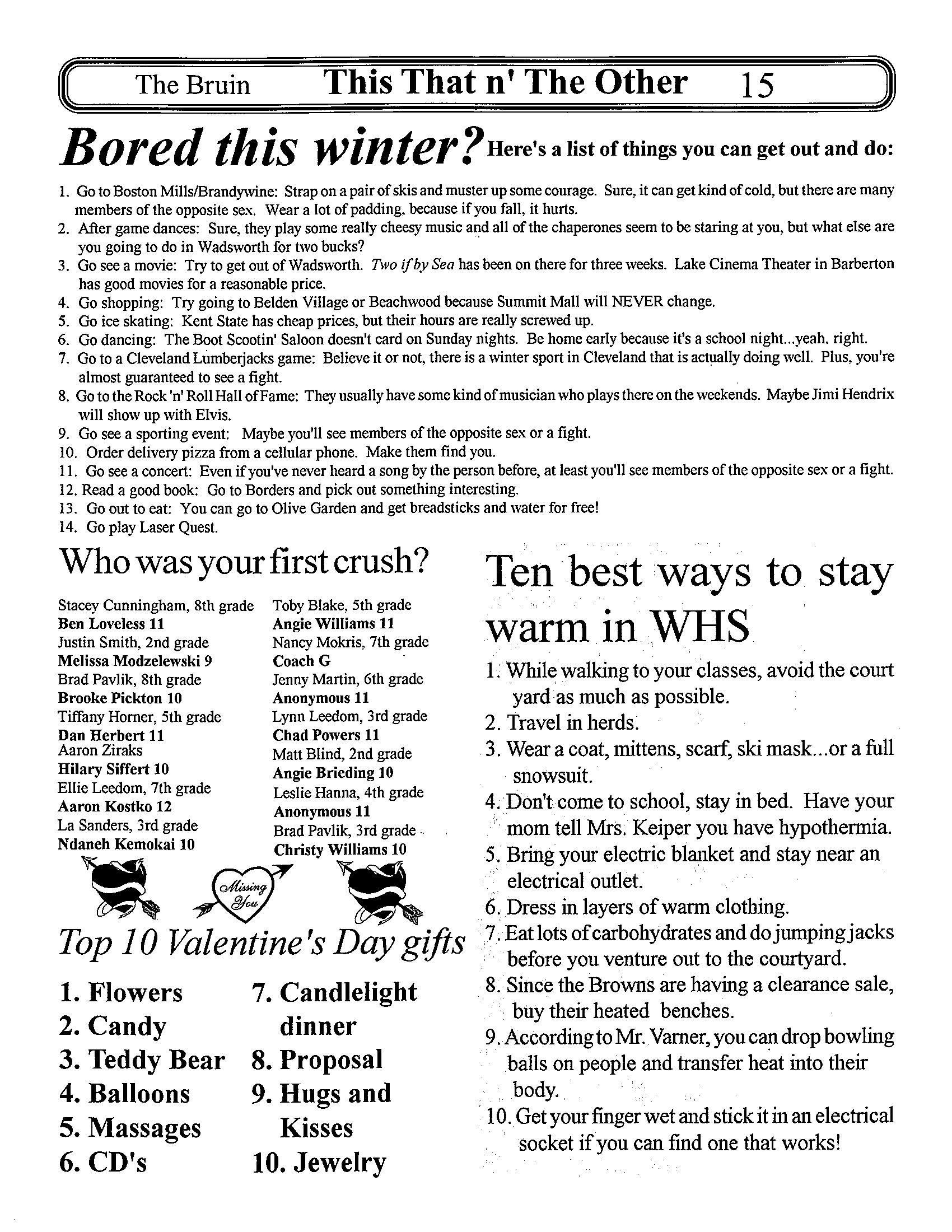 The Bruin This That n' The Other 15

Bored this winter? Here's a list of things you can get out and do:

1. Go to Boston Mills/Brandywine: Strap on a pair of skis and muster up some courage. Sure, it can get kind of cold, but there are many members of the opposite sex. Wear a lot of padding, because if you fall, it hurts.
2. After game dances: Sure, they play some really cheesy music and all of the chaperones seem to be staring at you, but what else are you going to do in Wadsworth for two bucks?
3. Go see a movie: Try to get out of Wadsworth. Two if by Sea has been on there for three weeks. Lake Cinema Theater in Barberton has good movies for a reasonable price.
4. Go shopping: Try going to Belden Village or Beachwood because Summit Mall will NEVER change.
5. Go ice skating: Kent State has cheap prices, but their hours are really screwed up.
6. Go dancing: The Boot Scootin' Saloon doesn't card on Sunday nights. Be home early because it's a school night...yeah, right.
7. Go to a Cleveland Lumberjacks game: Believe it or not, there is a winter sport in Cleveland that is actually doing well. Plus, you're almost guaranteed to see a fight.
8. Go to the Rock 'n' Roll Hall of Fame: They usually have some kind of musician who plays there on the weekends. Maybe Jimi Hendrix will show up with Elvis.
9. Go see a sporting event: Maybe you'll see members of the opposite sex or a fight.
10. Order delivery pizza from a cellular phone. Make them find you.
11. Go see a concert: Even if you've never heard a song by the person before, at least you'll see members of the opposite sex or a fight.
12. Read a good book: Go to Borders and pick out something interesting.
13. Go out to eat: You can go to Olive Garden and get breadsticks and water for free!
14. Go play Laser Quest.

Who was your first crush?

Stacey Cunningham, 8th grade
Ben Loveless 11
Justin Smith, 2nd grade
Melissa Modzelewski 9
Brad Pavlik, 8th grade
Brooke Pickton 10
Tiffany Horner, 5th grade
Dan Herbert 11
Aaron Ziraks
Hilary Siffert 10
Ellie Leedom, 7th grade
Aaron Kostko 12
La Sanders, 3rd grade
Ndaneh Kemokai 10

Toby Blake, 5th grade
Angie Williams 11
Nancy Mokris, 7th grade
Coach G
Jenny Martin, 6th grade
Anonymous 11
Lynn Leedom, 3rd grade
Chad Powers 11
Matt Blind, 2nd grade
Angie Brieding 10
Leslie Hanna, 4th grade
Anonymous 11
Brad Pavlik, 3rd grade
Christy Williams 10

Missing You

Top 10 Valentine's Day gifts

1. Flowers
2. Candy
3. Teddy Bear
4. Balloons
5. Massages
6. CD's
7. Candlelight dinner
8. Proposal
9. Hugs and Kisses
10. Jewelry

Ten best ways to stay warm in WHS

1. While walking to your classes, avoid the court yard as much as possible.
2. Travel in herds.
3. Wear a coat, mittens, scarf, ski mask...or a full snowsuit.
4. Don't come to school, stay in bed. Have your mom tell Mrs. Keiper you have hypothermia.
5. Bring your electric blanket and stay near an electrical outlet.
6. Dress in layers of warm clothing.
7. Eat lots of carbohydrates and do jumping jacks before you venture out to the courtyard.
8. Since the Browns are having a clearance sale, buy their heated benches.
9. According to Mr. Varner, you can drop bowling balls on people and transfer heat into their body.
10. Get your finger wet and stick it in an electrical socket if you can find one that works!